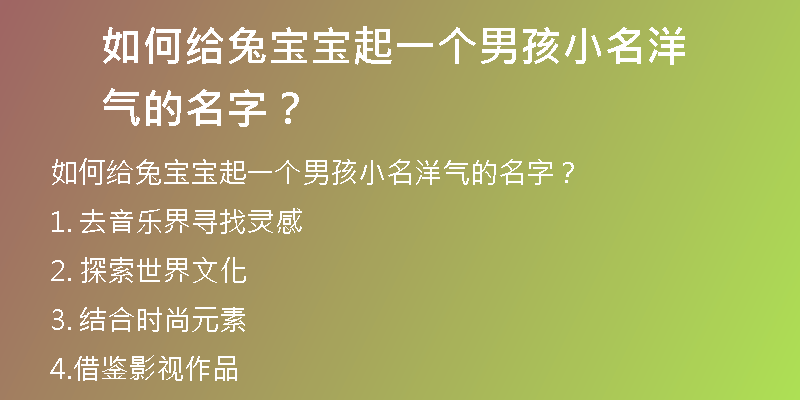 如何给兔宝宝起一个男孩小名洋气的名字？

如何给兔宝宝起一个男孩小名洋气的名字？

1. 去音乐界寻找灵感

2. 探索世界文化

3. 结合时尚元素

4.借鉴影视作品